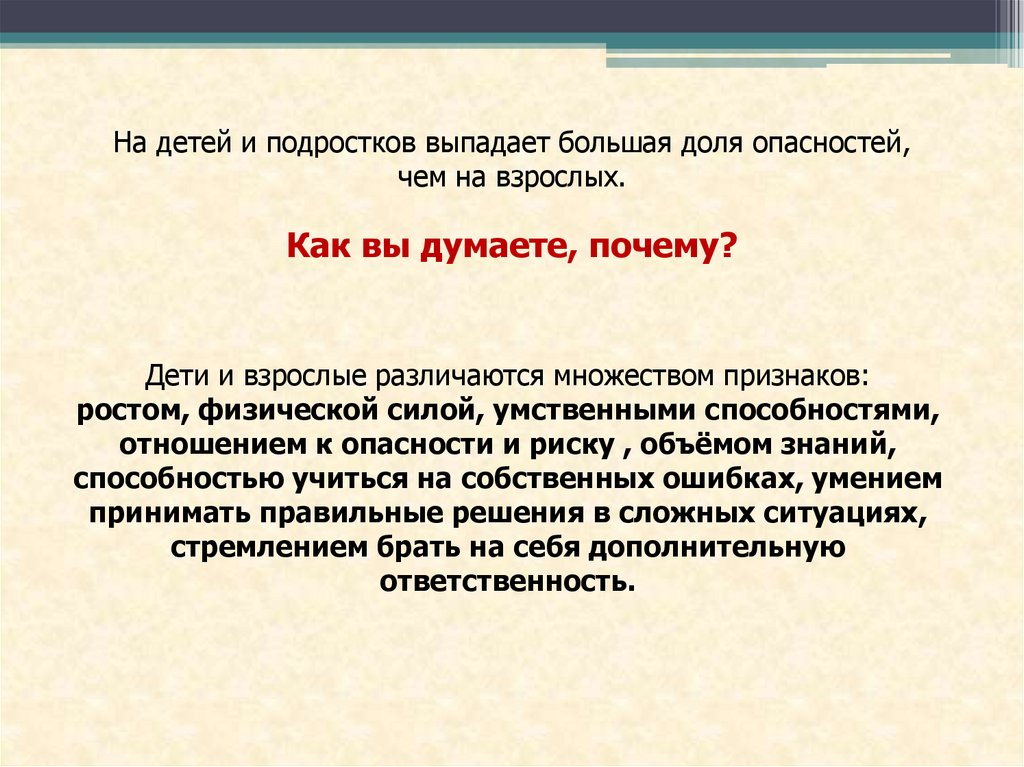 На детей и подростков выпадает большая доля опасностей, чем на взрослых.

Как вы думаете, почему?

Дети и взрослые различаются множеством признаков:
ростом, физической силой, умственными способностями, отношением к опасности и риску , объёмом знаний, способностью учиться на собственных ошибках, умением принимать правильные решения в сложных ситуациях, стремлением брать на себя дополнительную ответственность.